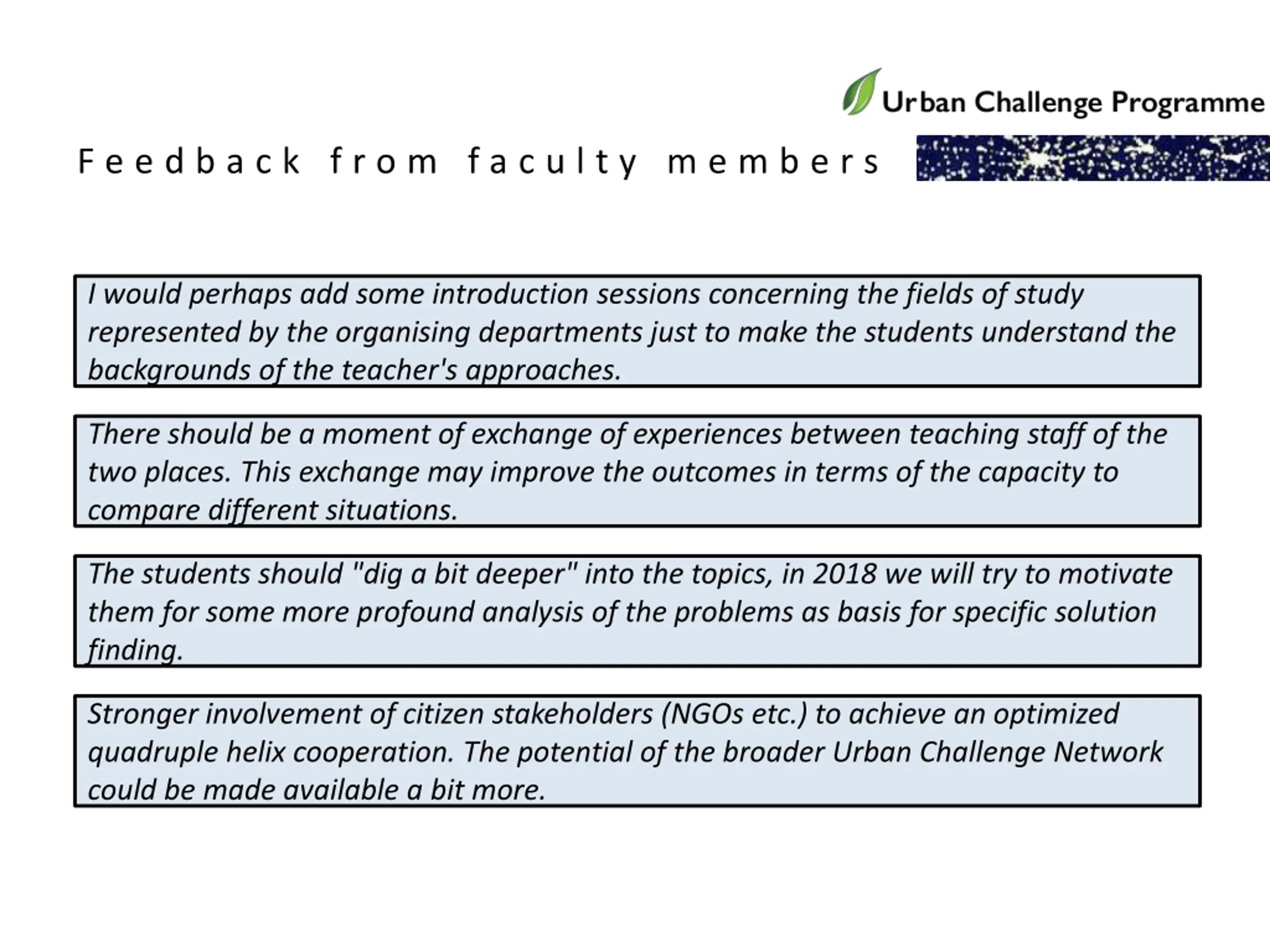 Urban Challenge Programme

Feedback from faculty members

I would perhaps add some introduction sessions concerning the fields of study represented by the organising departments just to make the students understand the backgrounds of the teacher's approaches.

There should be a moment of exchange of experiences between teaching staff of the two places. This exchange may improve the outcomes in terms of the capacity to compare different situations.

The students should "dig a bit deeper" into the topics, in 2018 we will try to motivate them for some more profound analysis of the problems as basis for specific solution finding.

Stronger involvement of citizen stakeholders (NGOs etc.) to achieve an optimized quadruple helix cooperation. The potential of the broader Urban Challenge Network could be made available a bit more.